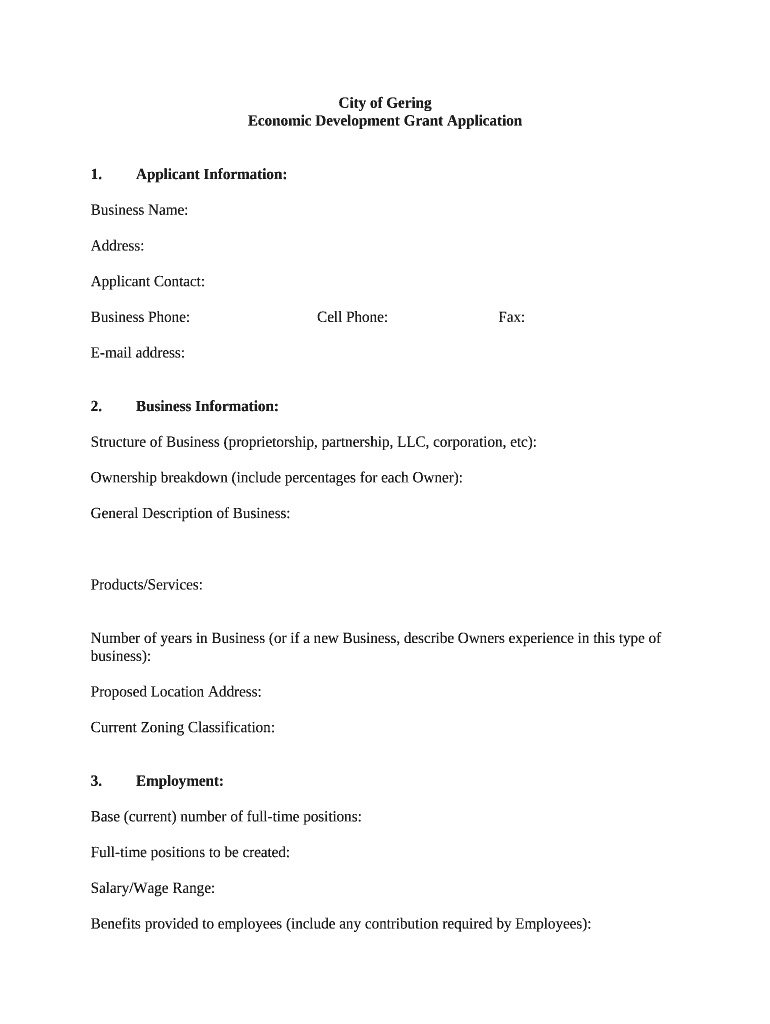 City of Gering
Economic Development Grant Application

1. Applicant Information:

Business Name:

Address:

Applicant Contact:

Business Phone: Cell Phone: Fax:

E-mail address:

2. Business Information:

Structure of Business (proprietorship, partnership, LLC, corporation, etc):

Ownership breakdown (include percentages for each Owner):

General Description of Business:

Products/Services:

Number of years in Business (or if a new Business, describe Owners experience in this type of business):

Proposed Location Address:

Current Zoning Classification:

3. Employment:

Base (current) number of full-time positions:

Full-time positions to be created:

Salary/Wage Range:

Benefits provided to employees (include any contribution required by Employees):